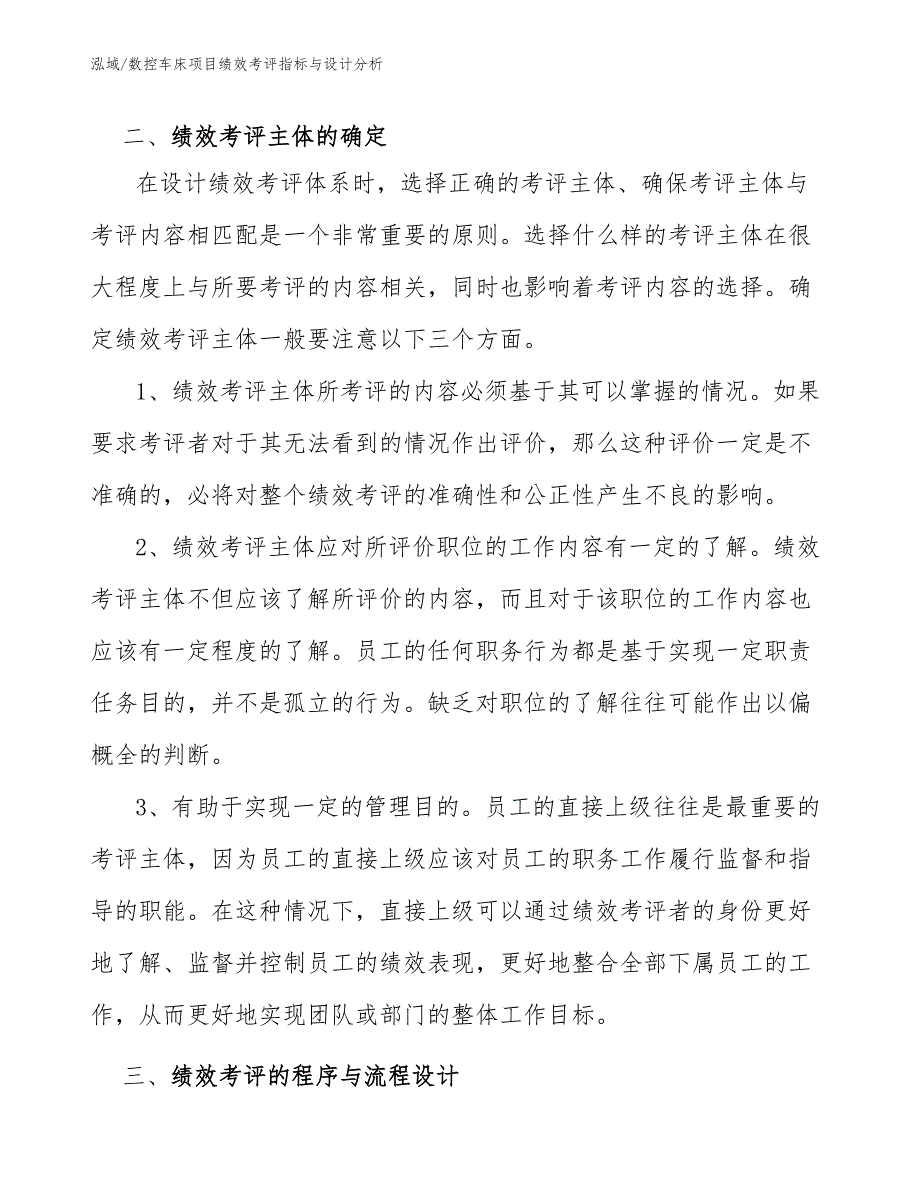 泓域/数控车床项目绩效考评指标与设计分析

二、绩效考评主体的确定

在设计绩效考评体系时，选择正确的考评主体、确保考评主体与考评内容相匹配是一个非常重要的原则。选择什么样的考评主体在很大程度上与所要考评的内容相关，同时也影响着考评内容的选择。确定绩效考评主体一般要注意以下三个方面。

1、绩效考评主体所考评的内容必须基于其可以掌握的情况。如果要求考评者对于其无法看到的情况作出评价，那么这种评价一定是不准确的，必将对整个绩效考评的准确性和公正性产生不良的影响。

2、绩效考评主体应对所评价职位的工作内容有一定的了解。绩效考评主体不但应该了解所评价的内容，而且对于该职位的工作内容也应该有一定程度的了解。员工的任何职务行为都是基于实现一定职责任务目的，并不是孤立的行为。缺乏对职位的了解往往可能作出以偏概全的判断。

3、有助于实现一定的管理目的。员工的直接上级往往是最重要的考评主体，因为员工的直接上级应该对员工的职务工作履行监督和指导的职能。在这种情况下，直接上级可以通过绩效考评者的身份更好地了解、监督并控制员工的绩效表现，更好地整合全部下属员工的工作，从而更好地实现团队或部门的整体工作目标。

三、绩效考评的程序与流程设计